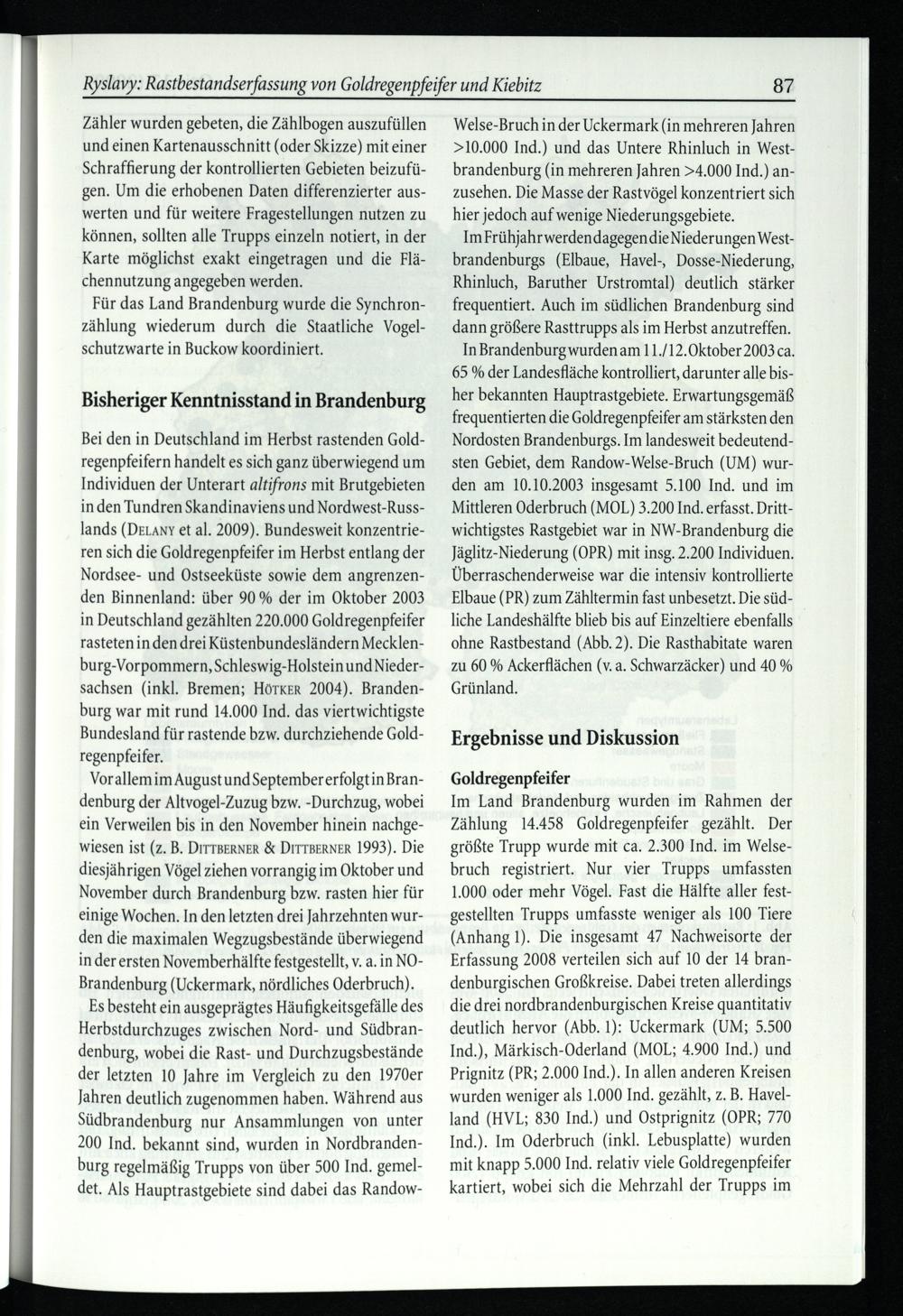 Ryslavy: Rastbestandserfassung von Goldregenpfeifer und Kiebitz 87

Zähler wurden gebeten, die Zählbogen auszufüllen und einen Kartenausschnitt (oder Skizze) mit einer Schraffierung der kontrollierten Gebieten beizufügen. Um die erhobenen Daten differenzierter auswerten und für weitere Fragestellungen nutzen zu können, sollten alle Trupps einzeln notiert, in der Karte möglichst exakt eingetragen und die Flächennutzung angegeben werden.

Für das Land Brandenburg wurde die Synchronzählung wiederum durch die Staatliche Vogelschutzwarte in Buckow koordiniert.

Bisheriger Kenntnisstand in Brandenburg

Bei den in Deutschland im Herbst rastenden Goldregenpfeifern handelt es sich ganz überwiegend um Individuen der Unterart altifrons mit Brutgebieten in den Tundren Skandinaviens und Nordwest-Russlands (Delany et al. 2009). Bundesweit konzentrieren sich die Goldregenpfeifer im Herbst entlang der Nordsee- und Ostseeküste sowie dem angrenzenden Binnenland: über 90 % der im Oktober 2003 in Deutschland gezählten 220.000 Goldregenpfeifer rasteten in den drei Küstenbundesländern Mecklenburg-Vorpommern, Schleswig-Holstein und Niedersachsen (inkl. Bremen; Hötker 2004). Brandenburg war mit rund 14.000 Ind. das viertwichtigste Bundesland für rastende bzw. durchziehende Goldregenpfeifer.

Vor allem im August und September erfolgt in Brandenburg der Altvogel-Zuzug bzw. -Durchzug, wobei ein Verweilen bis in den November hinein nachgewiesen ist (z. B. Dittberner & Dittberner 1993). Die diesjährigen Vögel ziehen vorrangig im Oktober und November durch Brandenburg bzw. rasten hier für einige Wochen. In den letzten drei Jahrzehnten wurden die maximalen Wegzugsbestände überwiegend in der ersten Novemberhälfte festgestellt, v. a. in NO-Brandenburg (Uckermark, nördliches Oderbruch).

Es besteht ein ausgeprägtes Häufigkeitsgefälle des Herbstdurchzuges zwischen Nord- und Südbrandenburg, wobei die Rast- und Durchzugsbestände der letzten 10 Jahre im Vergleich zu den 1970er Jahren deutlich zugenommen haben. Während aus Südbrandenburg nur Ansammlungen von unter 200 Ind. bekannt sind, wurden in Nordbrandenburg regelmäßig Trupps von über 500 Ind. gemeldet. Als Hauptrastgebiete sind dabei das Randow-Welse-Bruch in der Uckermark (in mehreren Jahren >10.000 Ind.) und das Untere Rhinluch in Westbrandenburg (in mehreren Jahren >4.000 Ind.) anzusehen. Die Masse der Rastvögel konzentriert sich hier jedoch auf wenige Niederungsgebiete.

Im Frühjahr werden dagegen die Niederungen Westbrandenburgs (Elbaue, Havel-, Dosse-Niederung, Rhinluch, Baruther Urstromtal) deutlich stärker frequentiert. Auch im südlichen Brandenburg sind dann größere Rasttrupps als im Herbst anzutreffen.

In Brandenburg wurden am 11./12. Oktober 2003 ca. 65 % der Landesfläche kontrolliert, darunter alle bisher bekannten Hauptrastgebiete. Erwartungsgemäß frequentierten die Goldregenpfeifer am stärksten den Nordosten Brandenburgs. Im landesweit bedeutendsten Gebiet, dem Randow-Welse-Bruch (UM) wurden am 10.10.2003 insgesamt 5.100 Ind. und im Mittleren Oderbruch (MOL) 3.200 Ind. erfasst. Drittwichtigstes Rastgebiet war in NW-Brandenburg die Jäglitz-Niederung (OPR) mit insg. 2.200 Individuen. Überraschenderweise war die intensiv kontrollierte Elbaue (PR) zum Zähltermin fast unbesetzt. Die südliche Landeshälfte blieb bis auf Einzeltiere ebenfalls ohne Rastbestand (Abb. 2). Die Rasthabitate waren zu 60 % Ackerflächen (v. a. Schwarzäcker) und 40 % Grünland.

Ergebnisse und Diskussion

Goldregenpfeifer

Im Land Brandenburg wurden im Rahmen der Zählung 14.458 Goldregenpfeifer gezählt. Der größte Trupp wurde mit ca. 2.300 Ind. im Welsebruch registriert. Nur vier Trupps umfassten 1.000 oder mehr Vögel. Fast die Hälfte aller festgestellten Trupps umfasste weniger als 100 Tiere (Anhang 1). Die insgesamt 47 Nachweisorte der Erfassung 2008 verteilen sich auf 10 der 14 brandenburgischen Großkreise. Dabei treten allerdings die drei nordbrandenburgischen Kreise quantitativ deutlich hervor (Abb. 1): Uckermark (UM; 5.500 Ind.), Märkisch-Oderland (MOL; 4.900 Ind.) und Prignitz (PR; 2.000 Ind.). In allen anderen Kreisen wurden weniger als 1.000 Ind. gezählt, z. B. Havelland (HVL; 830 Ind.) und Ostprignitz (OPR; 770 Ind.). Im Oderbruch (inkl. Lebusplatte) wurden mit knapp 5.000 Ind. relativ viele Goldregenpfeifer kartiert, wobei sich die Mehrzahl der Trupps im